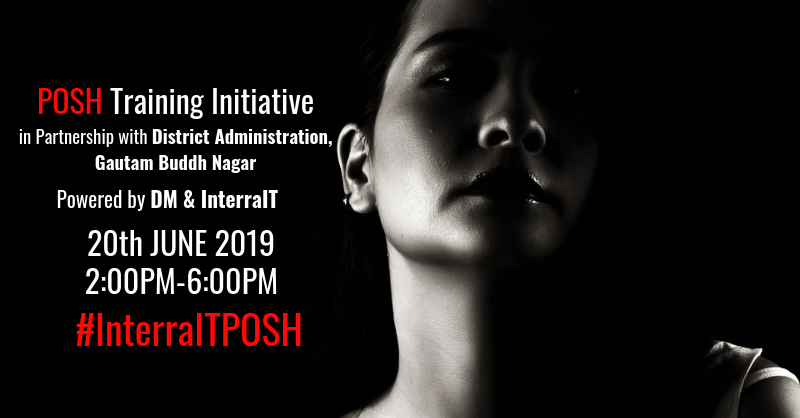 POSH Training Initiative
in Partnership with District Administration, Gautam Buddh Nagar

Powered by DM & InterraIT

20th JUNE 2019
2:00PM-6:00PM

#InterraITPOSH